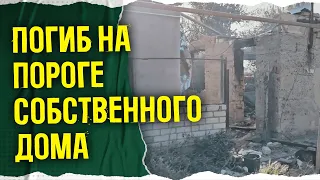 ПОГИБ НА ПОРОГЕ СОБСТВЕННОГО ДОМА